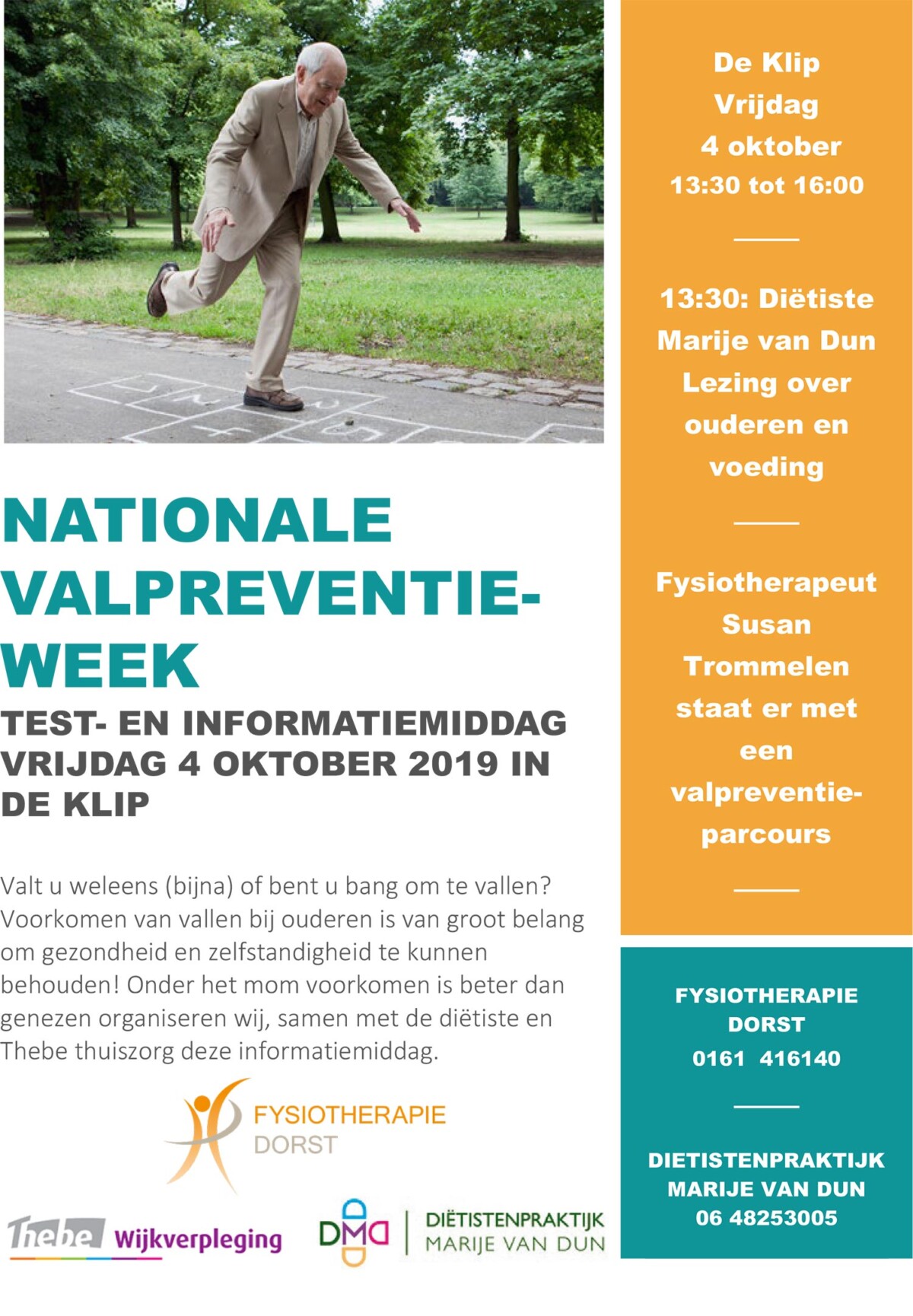 NATIONALE VALPREVENTIE-WEEK

TEST- EN INFORMATIEMIDDAG VRIJDAG 4 OKTOBER 2019 IN DE KLIP

Valt u weleens (bijna) of bent u bang om te vallen? Voorkomen van vallen bij ouderen is van groot belang om gezondheid en zelfstandigheid te kunnen behouden! Onder het mom voorkomen is beter dan genezen organiseren wij, samen met de diëtiste en Thebe thuiszorg deze informatiemiddag.

FYSIOTHERAPIE DORST

Thebe Wijkverpleging

DMD DIËTISTENPRAKTIJK MARIJE VAN DUN

De Klip
Vrijdag
4 oktober
13:30 tot 16:00

13:30: Diëtiste Marije van Dun Lezing over ouderen en voeding

Fysiotherapeut Susan Trommelen staat er met een valpreventie-parcours

FYSIOTHERAPIE DORST
0161 416140

DIETISTENPRAKTIJK MARIJE VAN DUN
06 48253005